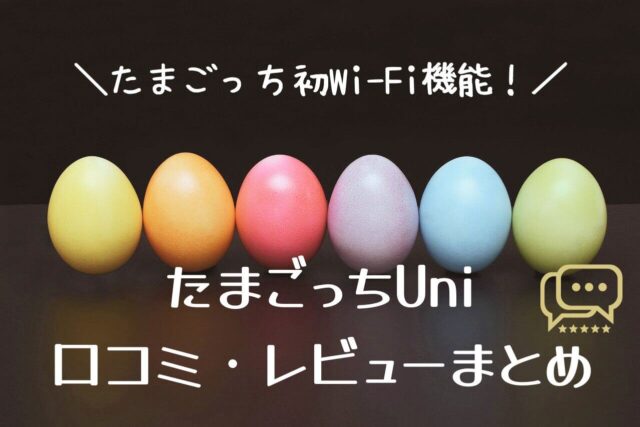 ＼たまごっち初Wi-Fi機能！／

たまごっちUni
口コミ・レビューまとめ